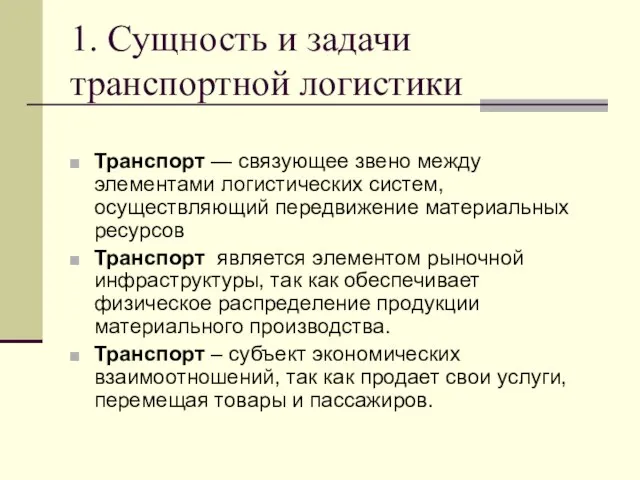 1. Сущность и задачи транспортной логистики

Транспорт — связующее звено между элементами логистических систем, осуществляющий передвижение материальных ресурсов

Транспорт является элементом рыночной инфраструктуры, так как обеспечивает физическое распределение продукции материального производства.

Транспорт – субъект экономических взаимоотношений, так как продает свои услуги, перемещая товары и пассажиров.